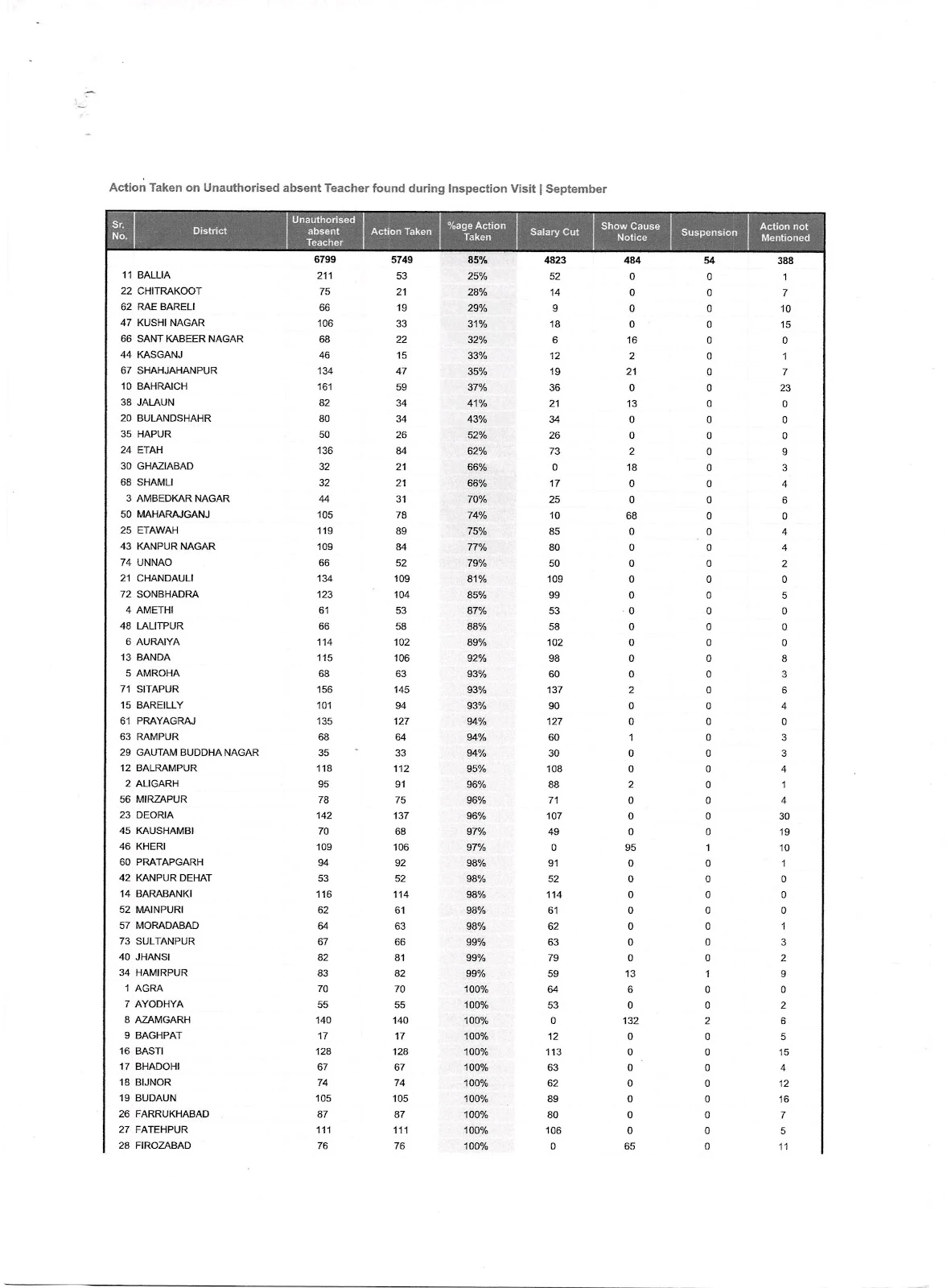 Action Taken on Unauthorised absent Teacher found during Inspection Visit | September

| Sr. No. | District | Unauthorised absent Teacher | Action Taken | %age Action Taken | Salary Cut | Show Cause Notice | Suspension | Action not Mentioned |
|---|---|---|---|---|---|---|---|---|
| | | 6799 | 5749 | 85% | 4823 | 484 | 54 | 388 |
| 11 | BALLIA | 211 | 53 | 25% | 52 | 0 | 0 | 1 |
| 22 | CHITRAKOOT | 75 | 21 | 28% | 14 | 0 | 0 | 7 |
| 62 | RAE BARELI | 66 | 19 | 29% | 9 | 0 | 0 | 10 |
| 47 | KUSHI NAGAR | 106 | 33 | 31% | 18 | 0 | 0 | 15 |
| 66 | SANT KABEER NAGAR | 68 | 22 | 32% | 6 | 16 | 0 | 0 |
| 44 | KASGANJ | 46 | 15 | 33% | 12 | 2 | 0 | 1 |
| 67 | SHAHJAHANPUR | 134 | 47 | 35% | 19 | 21 | 0 | 7 |
| 10 | BAHRAICH | 161 | 59 | 37% | 36 | 0 | 0 | 23 |
| 38 | JALAUN | 82 | 34 | 41% | 21 | 13 | 0 | 0 |
| 20 | BULANDSHAHR | 80 | 34 | 43% | 34 | 0 | 0 | 0 |
| 35 | HAPUR | 50 | 26 | 52% | 26 | 0 | 0 | 0 |
| 24 | ETAH | 136 | 84 | 62% | 73 | 2 | 0 | 9 |
| 30 | GHAZIABAD | 32 | 21 | 66% | 0 | 18 | 0 | 3 |
| 68 | SHAMLI | 32 | 21 | 66% | 17 | 0 | 0 | 4 |
| 3 | AMBEDKAR NAGAR | 44 | 31 | 70% | 25 | 0 | 0 | 6 |
| 50 | MAHARAJGANJ | 105 | 78 | 74% | 10 | 68 | 0 | 0 |
| 25 | ETAWAH | 119 | 89 | 75% | 85 | 0 | 0 | 4 |
| 43 | KANPUR NAGAR | 109 | 84 | 77% | 80 | 0 | 0 | 4 |
| 74 | UNNAO | 66 | 52 | 79% | 50 | 0 | 0 | 2 |
| 21 | CHANDAULI | 134 | 109 | 81% | 109 | 0 | 0 | 0 |
| 72 | SONBHADRA | 123 | 104 | 85% | 99 | 0 | 0 | 5 |
| 4 | AMETHI | 61 | 53 | 87% | 53 | 0 | 0 | 0 |
| 48 | LALITPUR | 66 | 58 | 88% | 58 | 0 | 0 | 0 |
| 6 | AURAIYA | 114 | 102 | 89% | 102 | 0 | 0 | 0 |
| 13 | BANDA | 115 | 106 | 92% | 98 | 0 | 0 | 8 |
| 5 | AMROHA | 68 | 63 | 93% | 60 | 0 | 0 | 3 |
| 71 | SITAPUR | 156 | 145 | 93% | 137 | 2 | 0 | 6 |
| 15 | BAREILLY | 101 | 94 | 93% | 90 | 0 | 0 | 4 |
| 61 | PRAYAGRAJ | 135 | 127 | 94% | 127 | 0 | 0 | 0 |
| 63 | RAMPUR | 68 | 64 | 94% | 60 | 1 | 0 | 3 |
| 29 | GAUTAM BUDDHA NAGAR | 35 | 33 | 94% | 30 | 0 | 0 | 3 |
| 12 | BALRAMPUR | 118 | 112 | 95% | 108 | 0 | 0 | 4 |
| 2 | ALIGARH | 95 | 91 | 96% | 88 | 2 | 0 | 1 |
| 56 | MIRZAPUR | 78 | 75 | 96% | 71 | 0 | 0 | 4 |
| 23 | DEORIA | 142 | 137 | 96% | 107 | 0 | 0 | 30 |
| 45 | KAUSHAMBI | 70 | 68 | 97% | 49 | 0 | 0 | 19 |
| 46 | KHERI | 109 | 106 | 97% | 0 | 95 | 1 | 10 |
| 60 | PRATAPGARH | 94 | 92 | 98% | 91 | 0 | 0 | 1 |
| 42 | KANPUR DEHAT | 53 | 52 | 98% | 52 | 0 | 0 | 0 |
| 14 | BARABANKI | 116 | 114 | 98% | 114 | 0 | 0 | 0 |
| 52 | MAINPURI | 62 | 61 | 98% | 61 | 0 | 0 | 0 |
| 57 | MORADABAD | 64 | 63 | 98% | 62 | 0 | 0 | 1 |
| 73 | SULTANPUR | 67 | 66 | 99% | 63 | 0 | 0 | 3 |
| 40 | JHANSI | 82 | 81 | 99% | 79 | 0 | 0 | 2 |
| 34 | HAMIRPUR | 83 | 82 | 99% | 59 | 13 | 1 | 9 |
| 1 | AGRA | 70 | 70 | 100% | 64 | 6 | 0 | 0 |
| 7 | AYODHYA | 55 | 55 | 100% | 53 | 0 | 0 | 2 |
| 8 | AZAMGARH | 140 | 140 | 100% | 0 | 132 | 2 | 6 |
| 9 | BAGHPAT | 17 | 17 | 100% | 12 | 0 | 0 | 5 |
| 16 | BASTI | 128 | 128 | 100% | 113 | 0 | 0 | 15 |
| 17 | BHADOHI | 67 | 67 | 100% | 63 | 0 | 0 | 4 |
| 18 | BIJNOR | 74 | 74 | 100% | 62 | 0 | 0 | 12 |
| 19 | BUDAUN | 105 | 105 | 100% | 89 | 0 | 0 | 16 |
| 26 | FARRUKHABAD | 87 | 87 | 100% | 80 | 0 | 0 | 7 |
| 27 | FATEHPUR | 111 | 111 | 100% | 106 | 0 | 0 | 5 |
| 28 | FIROZABAD | 76 | 76 | 100% | 0 | 65 | 0 | 11 |